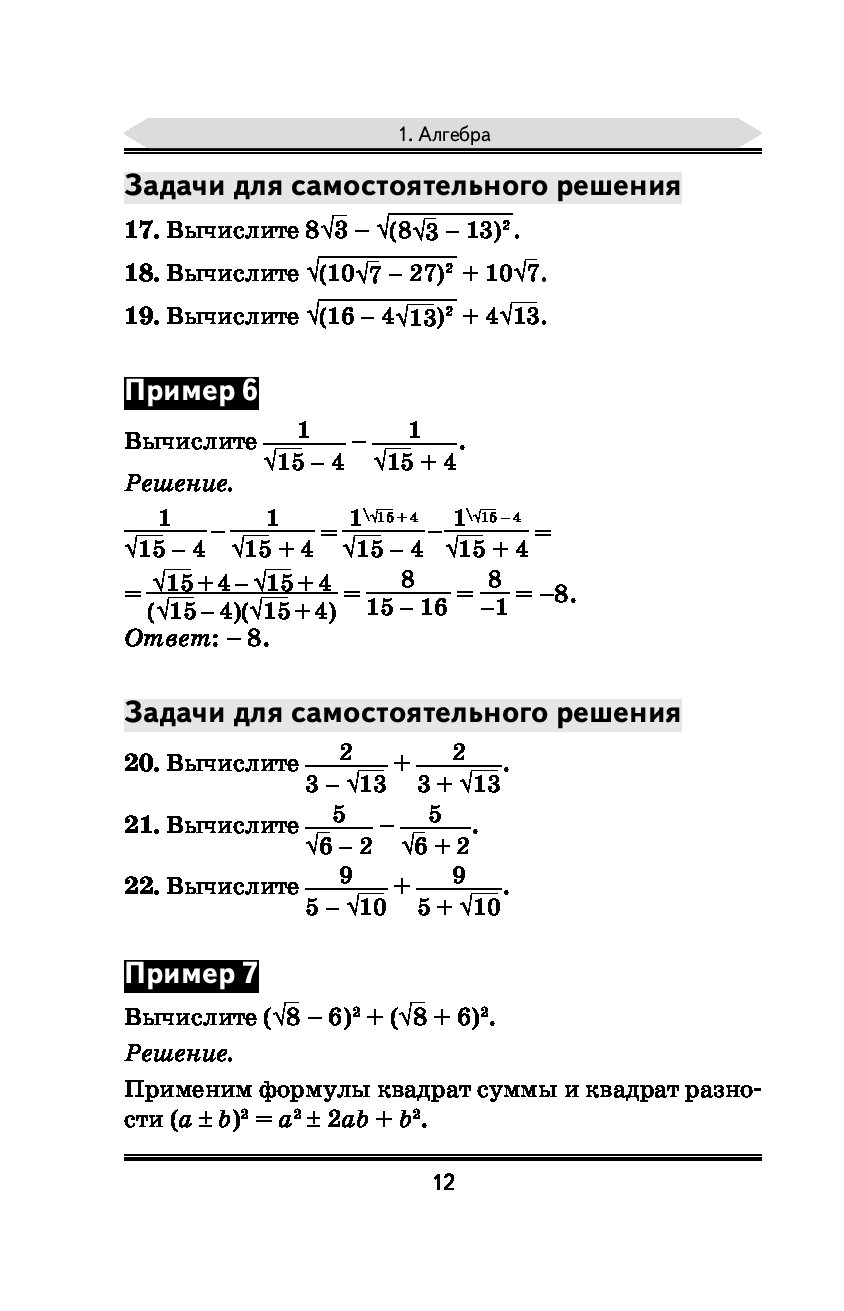 1. Алгебра

Задачи для самостоятельного решения

17. Вычислите $8\sqrt{3} - \sqrt{(8\sqrt{3} - 13)^2}$.

18. Вычислите $\sqrt{(10\sqrt{7} - 27)^2} + 10\sqrt{7}$.

19. Вычислите $\sqrt{(16 - 4\sqrt{13})^2} + 4\sqrt{13}$.

Пример 6

Вычислите $\frac{1}{\sqrt{15} - 4} - \frac{1}{\sqrt{15} + 4}$.

Решение.

$\frac{1}{\sqrt{15} - 4} - \frac{1}{\sqrt{15} + 4} = \frac{1^{\backslash\sqrt{15}+4}}{\sqrt{15} - 4} - \frac{1^{\backslash\sqrt{15}-4}}{\sqrt{15} + 4} =$

$= \frac{\sqrt{15} + 4 - \sqrt{15} + 4}{(\sqrt{15} - 4)(\sqrt{15} + 4)} = \frac{8}{15 - 16} = \frac{8}{-1} = -8.$

Ответ: $-8$.

Задачи для самостоятельного решения

20. Вычислите $\frac{2}{3 - \sqrt{13}} + \frac{2}{3 + \sqrt{13}}$.

21. Вычислите $\frac{5}{\sqrt{6} - 2} - \frac{5}{\sqrt{6} + 2}$.

22. Вычислите $\frac{9}{5 - \sqrt{10}} + \frac{9}{5 + \sqrt{10}}$.

Пример 7

Вычислите $(\sqrt{8} - 6)^2 + (\sqrt{8} + 6)^2$.

Решение.

Применим формулы квадрат суммы и квадрат разности $(a \pm b)^2 = a^2 \pm 2ab + b^2$.

12